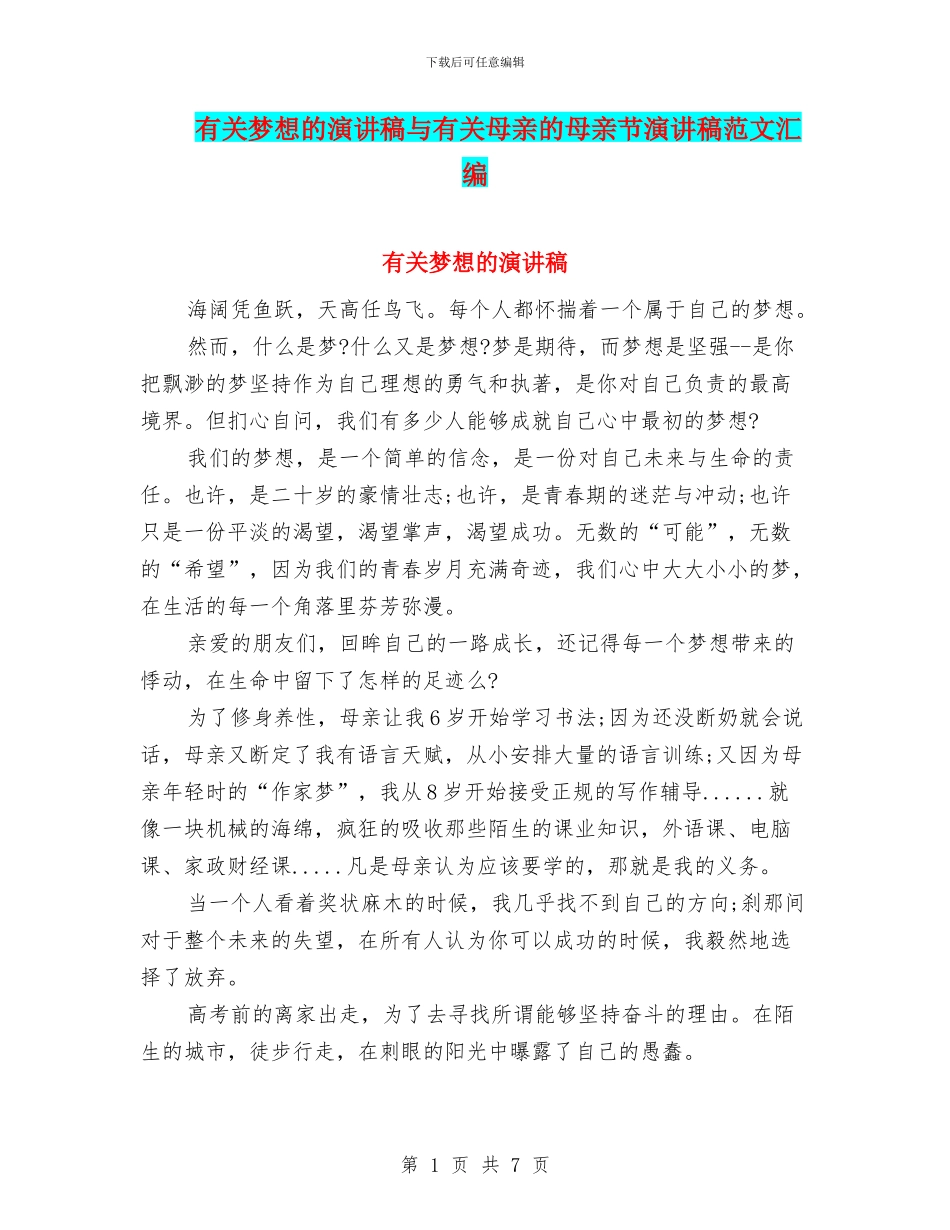 下载后可任意编辑

有关梦想的演讲稿与有关母亲的母亲节演讲稿范文汇编

有关梦想的演讲稿

海阔凭鱼跃，天高任鸟飞。每个人都怀揣着一个属于自己的梦想。

然而，什么是梦?什么又是梦想?梦是期待，而梦想是坚强--是你把飘渺的梦坚持作为自己理想的勇气和执著，是你对自己负责的最高境界。但扪心自问，我们有多少人能够成就自己心中最初的梦想?

我们的梦想，是一个简单的信念，是一份对自己未来与生命的责任。也许，是二十岁的豪情壮志;也许，是青春期的迷茫与冲动;也许只是一份平淡的渴望，渴望掌声，渴望成功。无数的“可能”，无数的“希望”，因为我们的青春岁月充满奇迹，我们心中大大小小的梦，在生活的每一个角落里芬芳弥漫。

亲爱的朋友们，回眸自己的一路成长，还记得每一个梦想带来的悸动，在生命中留下了怎样的足迹么?

为了修身养性，母亲让我6岁开始学习书法;因为还没断奶就会说话，母亲又断定了我有语言天赋，从小安排大量的语言训练;又因为母亲年轻时的“作家梦”，我从8岁开始接受正规的写作辅导......就像一块机械的海绵，疯狂的吸收那些陌生的课业知识，外语课、电脑课、家政财经课.....凡是母亲认为应该要学的，那就是我的义务。

当一个人看着奖状麻木的时候，我几乎找不到自己的方向;刹那间对于整个未来的失望，在所有人认为你可以成功的时候，我毅然地选择了放弃。

高考前的离家出走，为了去寻找所谓能够坚持奋斗的理由。在陌生的城市，徒步行走，在刺眼的阳光中曝露了自己的愚蠢。

第 1 页 共 7 页